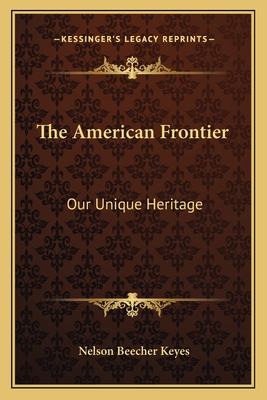 —KESSINGER'S LEGACY REPRINTS—

The American Frontier

Our Unique Heritage

Nelson Beecher Keyes